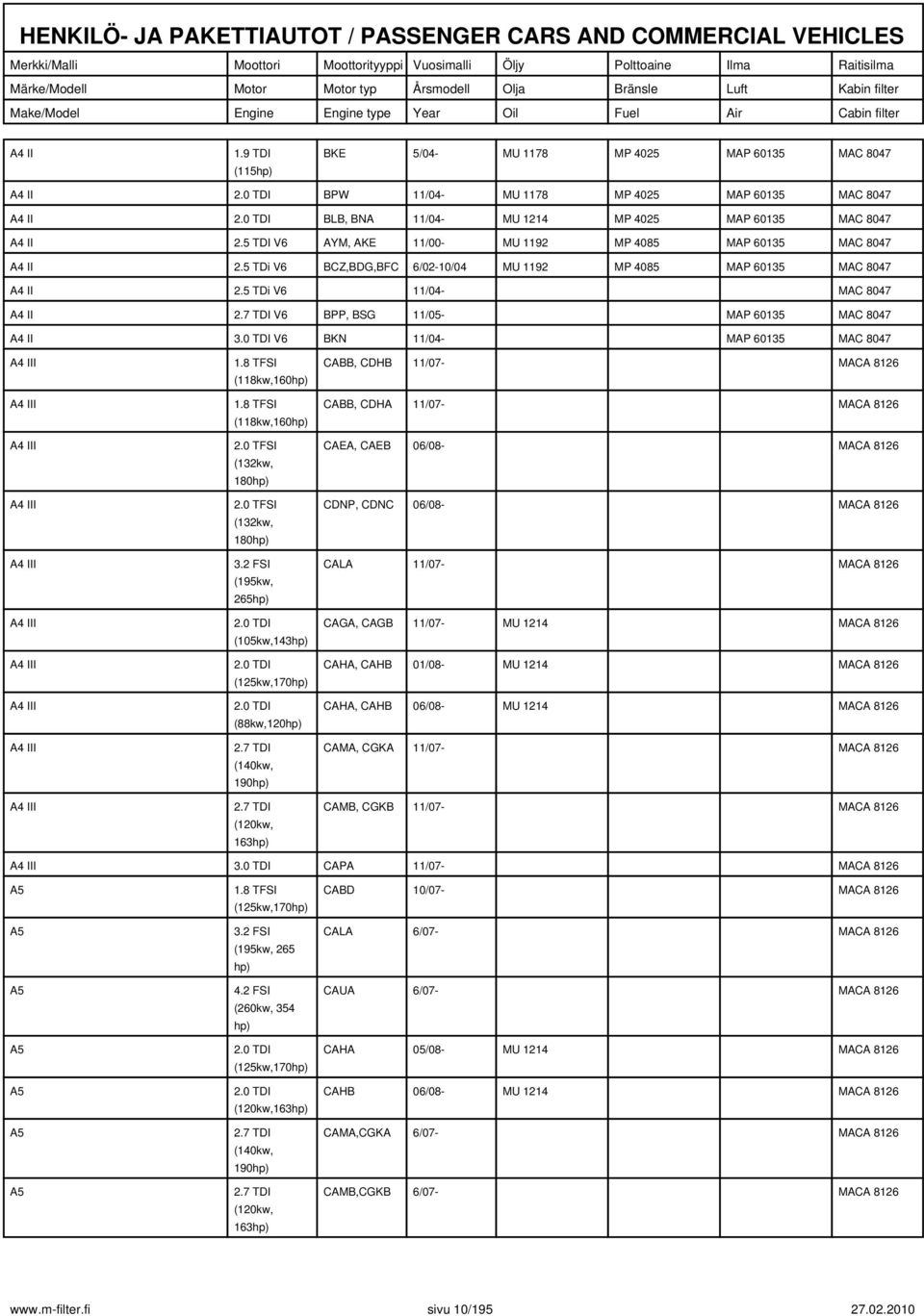 HENKILÖ- JA PAKETTIAUTOT / PASSENGER CARS AND COMMERCIAL VEHICLES

| Merkki/Malli | Moottori | Moottorityyppi | Vuosimalli | Öljy | Polttoaine | Ilma | Raitisilma |
|---|---|---|---|---|---|---|---|
| Märke/Modell | Motor | Motor typ | Årsmodell | Olja | Bränsle | Luft | Kabin filter |
| Make/Model | Engine | Engine type | Year | Oil | Fuel | Air | Cabin filter |
| A4 II | 1.9 TDI (115hp) | BKE | 5/04- | MU 1178 | MP 4025 | MAP 60135 | MAC 8047 |
| A4 II | 2.0 TDI | BPW | 11/04- | MU 1178 | MP 4025 | MAP 60135 | MAC 8047 |
| A4 II | 2.0 TDI | BLB, BNA | 11/04- | MU 1214 | MP 4025 | MAP 60135 | MAC 8047 |
| A4 II | 2.5 TDI V6 | AYM, AKE | 11/00- | MU 1192 | MP 4085 | MAP 60135 | MAC 8047 |
| A4 II | 2.5 TDi V6 | BCZ,BDG,BFC | 6/02-10/04 | MU 1192 | MP 4085 | MAP 60135 | MAC 8047 |
| A4 II | 2.5 TDi V6 | | 11/04- | | | | MAC 8047 |
| A4 II | 2.7 TDI V6 | BPP, BSG | 11/05- | | | MAP 60135 | MAC 8047 |
| A4 II | 3.0 TDI V6 | BKN | 11/04- | | | MAP 60135 | MAC 8047 |
| A4 III | 1.8 TFSI (118kw,160hp) | CABB, CDHB | 11/07- | | | | MACA 8126 |
| A4 III | 1.8 TFSI (118kw,160hp) | CABB, CDHA | 11/07- | | | | MACA 8126 |
| A4 III | 2.0 TFSI (132kw, 180hp) | CAEA, CAEB | 06/08- | | | | MACA 8126 |
| A4 III | 2.0 TFSI (132kw, 180hp) | CDNP, CDNC | 06/08- | | | | MACA 8126 |
| A4 III | 3.2 FSI (195kw, 265hp) | CALA | 11/07- | | | | MACA 8126 |
| A4 III | 2.0 TDI (105kw,143hp) | CAGA, CAGB | 11/07- | MU 1214 | | | MACA 8126 |
| A4 III | 2.0 TDI (125kw,170hp) | CAHA, CAHB | 01/08- | MU 1214 | | | MACA 8126 |
| A4 III | 2.0 TDI (88kw,120hp) | CAHA, CAHB | 06/08- | MU 1214 | | | MACA 8126 |
| A4 III | 2.7 TDI (140kw, 190hp) | CAMA, CGKA | 11/07- | | | | MACA 8126 |
| A4 III | 2.7 TDI (120kw, 163hp) | CAMB, CGKB | 11/07- | | | | MACA 8126 |
| A4 III | 3.0 TDI | CAPA | 11/07- | | | | MACA 8126 |
| A5 | 1.8 TFSI (125kw,170hp) | CABD | 10/07- | | | | MACA 8126 |
| A5 | 3.2 FSI (195kw, 265 hp) | CALA | 6/07- | | | | MACA 8126 |
| A5 | 4.2 FSI (260kw, 354 hp) | CAUA | 6/07- | | | | MACA 8126 |
| A5 | 2.0 TDI (125kw,170hp) | CAHA | 05/08- | MU 1214 | | | MACA 8126 |
| A5 | 2.0 TDI (120kw,163hp) | CAHB | 06/08- | MU 1214 | | | MACA 8126 |
| A5 | 2.7 TDI (140kw, 190hp) | CAMA,CGKA | 6/07- | | | | MACA 8126 |
| A5 | 2.7 TDI (120kw, 163hp) | CAMB,CGKB | 6/07- | | | | MACA 8126 |

www.m-filter.fi sivu 10/195 27.02.2010